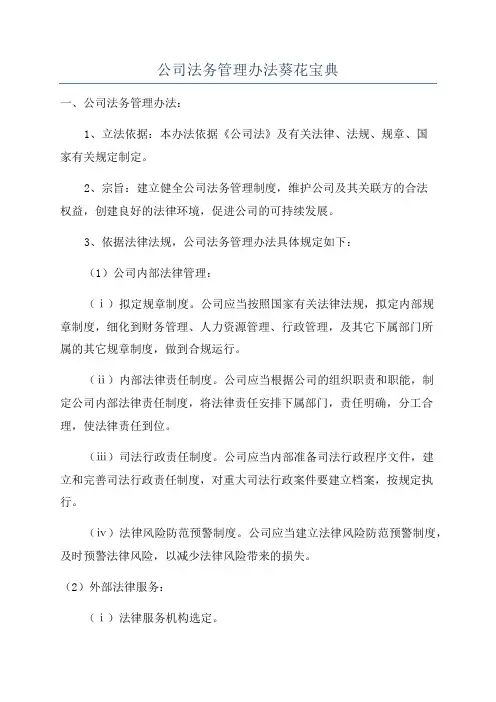 公司法务管理办法葵花宝典

一、公司法务管理办法：

1、立法依据：本办法依据《公司法》及有关法律、法规、规章、国家有关规定制定。

2、宗旨：建立健全公司法务管理制度，维护公司及其关联方的合法权益，创建良好的法律环境，促进公司的可持续发展。

3、依据法律法规，公司法务管理办法具体规定如下：

（1）公司内部法律管理：

（ⅰ）拟定规章制度。公司应当按照国家有关法律法规，拟定内部规章制度，细化到财务管理、人力资源管理、行政管理，及其它下属部门所属的其它规章制度，做到合规运行。

（ⅱ）内部法律责任制度。公司应当根据公司的组织职责和职能，制定公司内部法律责任制度，将法律责任安排下属部门，责任明确，分工合理，使法律责任到位。

（ⅲ）司法行政责任制度。公司应当内部准备司法行政程序文件，建立和完善司法行政责任制度，对重大司法行政案件要建立档案，按规定执行。

（ⅳ）法律风险防范预警制度。公司应当建立法律风险防范预警制度，及时预警法律风险，以减少法律风险带来的损失。

（2）外部法律服务：

（ⅰ）法律服务机构选定。